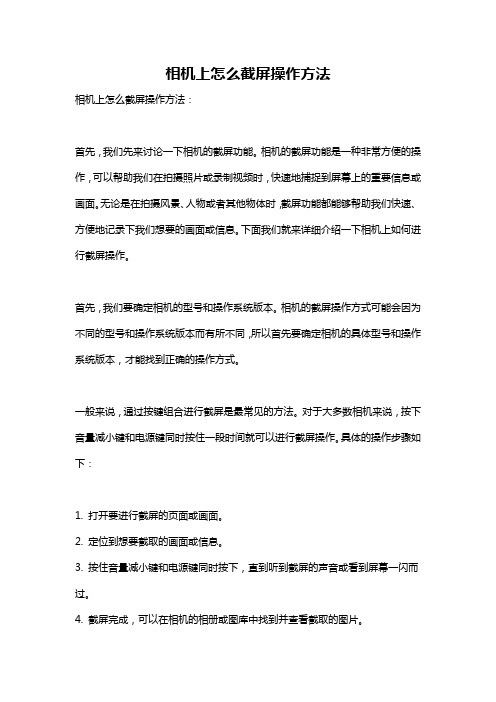 相机上怎么截屏操作方法

相机上怎么截屏操作方法：

首先，我们先来讨论一下相机的截屏功能。相机的截屏功能是一种非常方便的操作，可以帮助我们在拍摄照片或录制视频时，快速地捕捉到屏幕上的重要信息或画面。无论是在拍摄风景、人物或者其他物体时，截屏功能都能够帮助我们快速、方便地记录下我们想要的画面或信息。下面我们就来详细介绍一下相机上如何进行截屏操作。

首先，我们要确定相机的型号和操作系统版本。相机的截屏操作方式可能会因为不同的型号和操作系统版本而有所不同，所以首先要确定相机的具体型号和操作系统版本，才能找到正确的操作方式。

一般来说，通过按键组合进行截屏是最常见的方法。对于大多数相机来说，按下音量减小键和电源键同时按住一段时间就可以进行截屏操作。具体的操作步骤如下：

1. 打开要进行截屏的页面或画面。

2. 定位到想要截取的画面或信息。

3. 按住音量减小键和电源键同时按下，直到听到截屏的声音或看到屏幕一闪而过。

4. 截屏完成，可以在相机的相册或图库中找到并查看截取的图片。